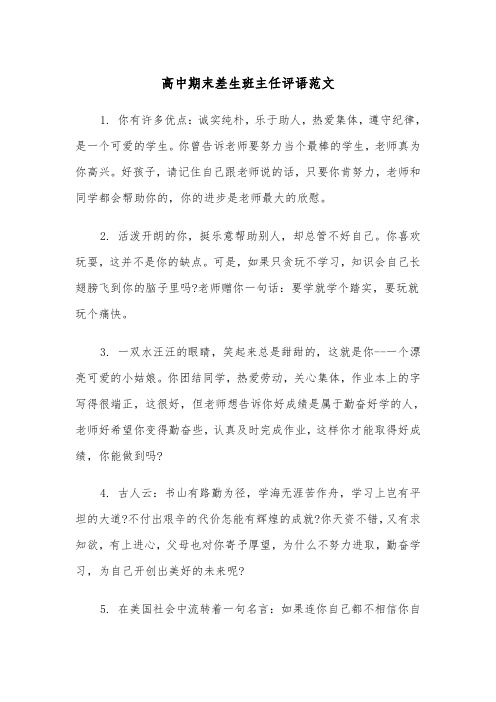 高中期末差生班主任评语范文

1. 你有许多优点：诚实纯朴，乐于助人，热爱集体，遵守纪律，是一个可爱的学生。你曾告诉老师要努力当个最棒的学生，老师真为你高兴。好孩子，请记住自己跟老师说的话，只要你肯努力，老师和同学都会帮助你的，你的进步是老师最大的欣慰。

2. 活泼开朗的你，挺乐意帮助别人，却总管不好自己。你喜欢玩耍，这并不是你的缺点。可是，如果只贪玩不学习，知识会自己长翅膀飞到你的脑子里吗?老师赠你一句话：要学就学个踏实，要玩就玩个痛快。

3. 一双水汪汪的眼睛，笑起来总是甜甜的，这就是你--一个漂亮可爱的小姑娘。你团结同学，热爱劳动，关心集体，作业本上的字写得很端正，这很好，但老师想告诉你好成绩是属于勤奋好学的人，老师好希望你变得勤奋些，认真及时完成作业，这样你才能取得好成绩，你能做到吗?

4. 古人云：书山有路勤为径，学海无涯苦作舟，学习上岂有平坦的大道?不付出艰辛的代价怎能有辉煌的成就?你天资不错，又有求知欲，有上进心，父母也对你寄予厚望，为什么不努力进取，勤奋学习，为自己开创出美好的未来呢?

5. 在美国社会中流转着一句名言：如果连你自己都不相信你自